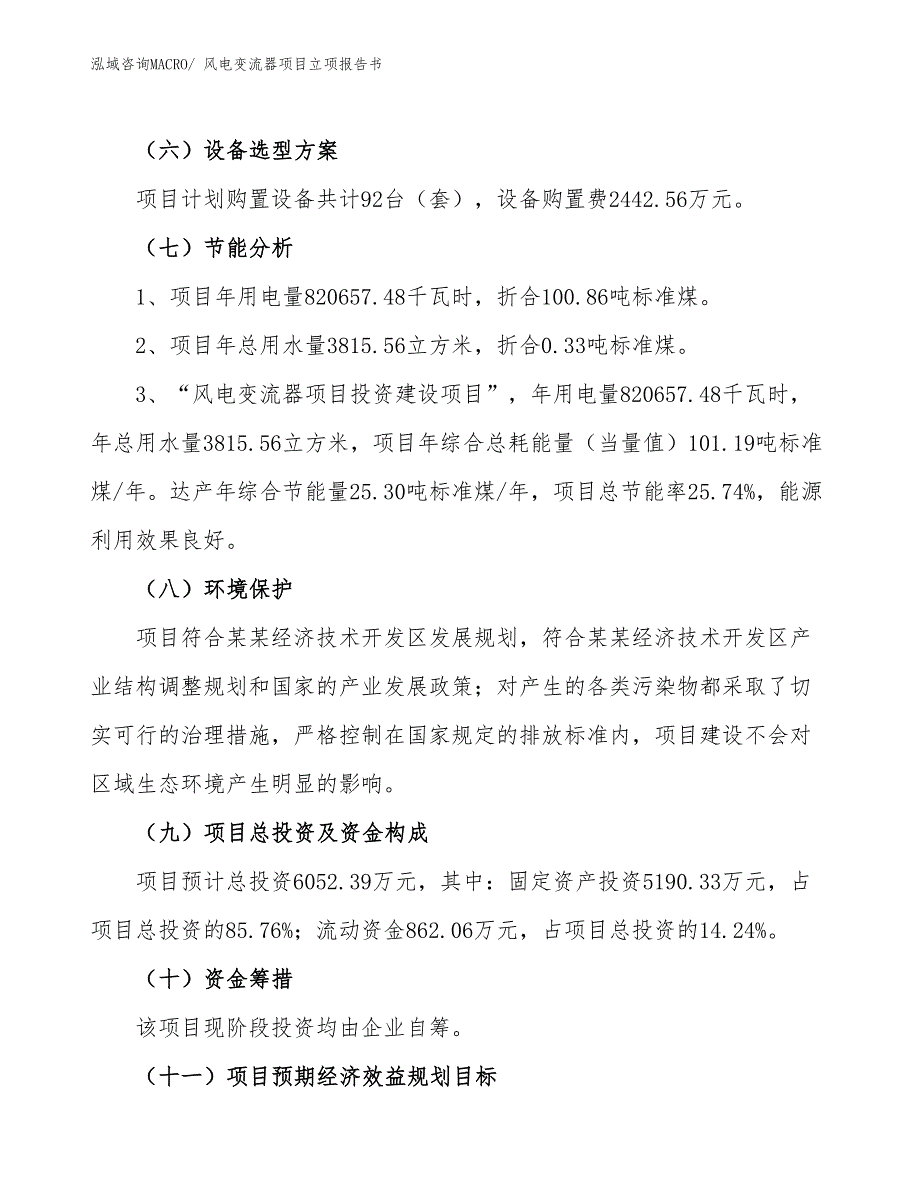 泓域咨询MACRO/ 风电变流器项目立项报告书

（六）设备选型方案

项目计划购置设备共计92台（套），设备购置费2442.56万元。

（七）节能分析

1、项目年用电量820657.48千瓦时，折合100.86吨标准煤。

2、项目年总用水量3815.56立方米，折合0.33吨标准煤。

3、“风电变流器项目投资建设项目”，年用电量820657.48千瓦时，年总用水量3815.56立方米，项目年综合总耗能量（当量值）101.19吨标准煤/年。达产年综合节能量25.30吨标准煤/年，项目总节能率25.74%，能源利用效果良好。

（八）环境保护

项目符合某某经济技术开发区发展规划，符合某某经济技术开发区产业结构调整规划和国家的产业发展政策；对产生的各类污染物都采取了切实可行的治理措施，严格控制在国家规定的排放标准内，项目建设不会对区域生态环境产生明显的影响。

（九）项目总投资及资金构成

项目预计总投资6052.39万元，其中：固定资产投资5190.33万元，占项目总投资的85.76%；流动资金862.06万元，占项目总投资的14.24%。

（十）资金筹措

该项目现阶段投资均由企业自筹。

（十一）项目预期经济效益规划目标